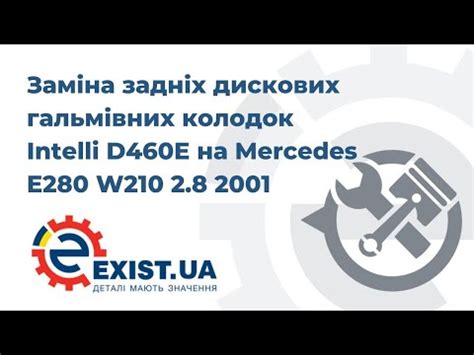 Заміна задніх дискових гальмівних колодок Intelli D460E на Mercedes E280 W210 2.8 2001

EXIST.UA
ДЕТАЛІ МАЮТЬ ЗНАЧЕННЯ